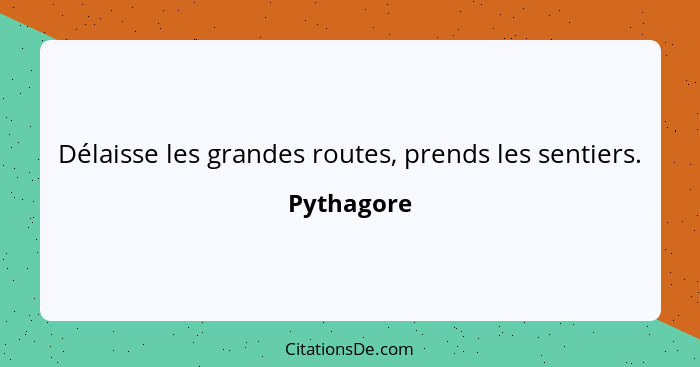 Délaisse les grandes routes, prends les sentiers.

Pythagore

CitationsDe.com